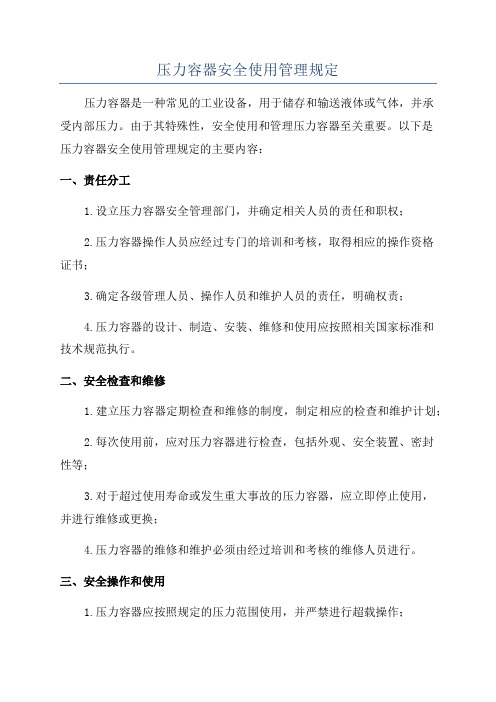 压力容器安全使用管理规定

压力容器是一种常见的工业设备，用于储存和输送液体或气体，并承受内部压力。由于其特殊性，安全使用和管理压力容器至关重要。以下是压力容器安全使用管理规定的主要内容：

一、责任分工

1.设立压力容器安全管理部门，并确定相关人员的责任和职权；

2.压力容器操作人员应经过专门的培训和考核，取得相应的操作资格证书；

3.确定各级管理人员、操作人员和维护人员的责任，明确权责；

4.压力容器的设计、制造、安装、维修和使用应按照相关国家标准和技术规范执行。

二、安全检查和维修

1.建立压力容器定期检查和维修的制度，制定相应的检查和维护计划；

2.每次使用前，应对压力容器进行检查，包括外观、安全装置、密封性等；

3.对于超过使用寿命或发生重大事故的压力容器，应立即停止使用，并进行维修或更换；

4.压力容器的维修和维护必须由经过培训和考核的维修人员进行。

三、安全操作和使用

1.压力容器应按照规定的压力范围使用，并严禁进行超载操作；